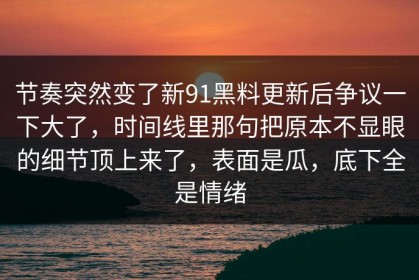 节奏突然变了新91黑料更新后争议一下大了，时间线里那句把原本不显眼的细节顶上来了，表面是瓜，底下全是情绪